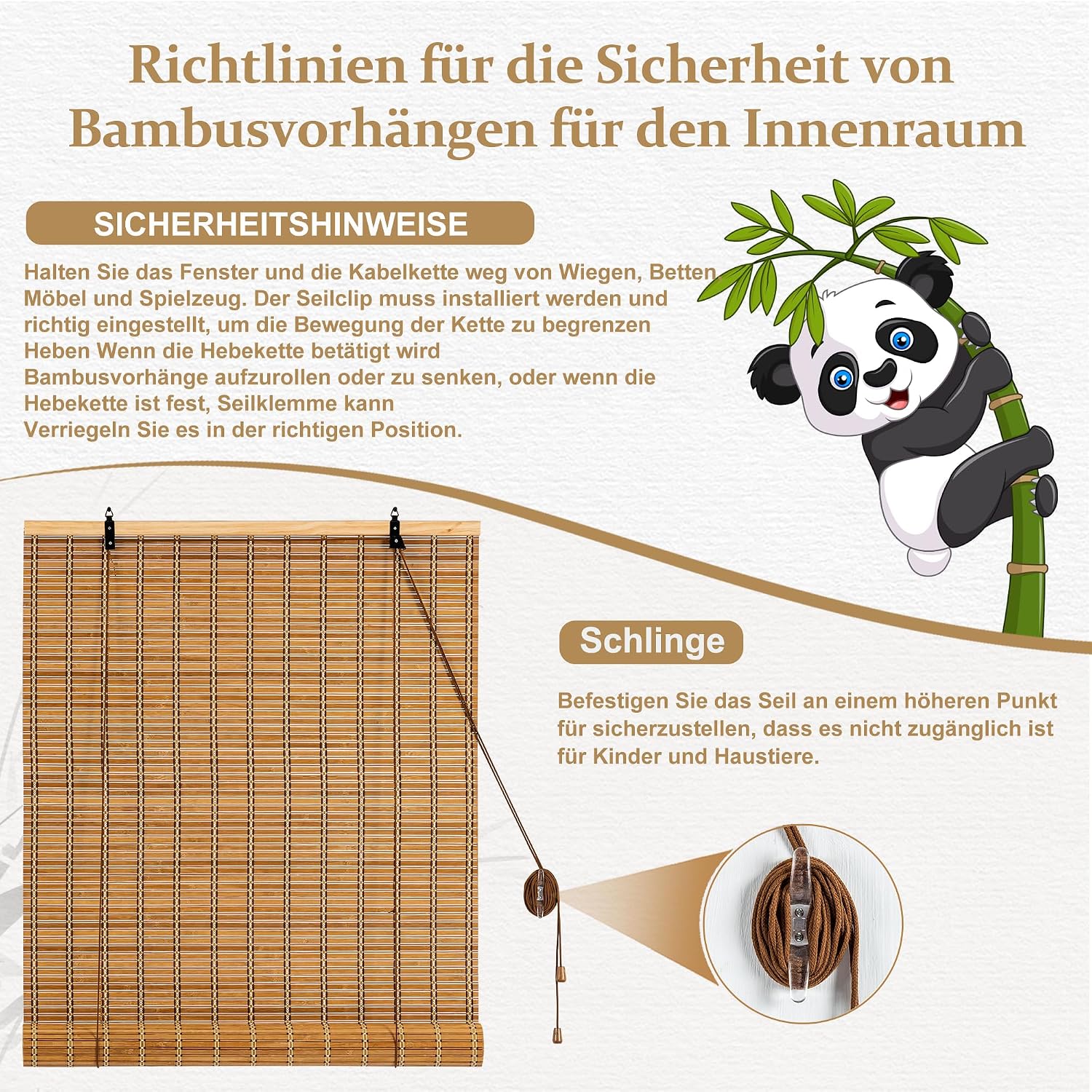 Richtlinien für die Sicherheit von Bambusvorhängen für den Innenraum

SICHERHEITSHINWEISE

Halten Sie das Fenster und die Kabelkette weg von Wiegen, Betten, Möbel und Spielzeug. Der Seilclip muss installiert werden und richtig eingestellt, um die Bewegung der Kette zu begrenzen Heben Wenn die Hebekette betätigt wird Bambusvorhänge aufzurollen oder zu senken, oder wenn die Hebekette ist fest, Seilklemme kann Verriegeln Sie es in der richtigen Position.

Schlinge

Befestigen Sie das Seil an einem höheren Punkt für sicherzustellen, dass es nicht zugänglich ist für Kinder und Haustiere.